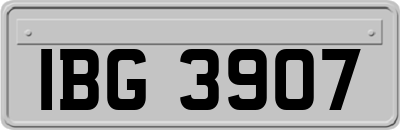 IBG 3907